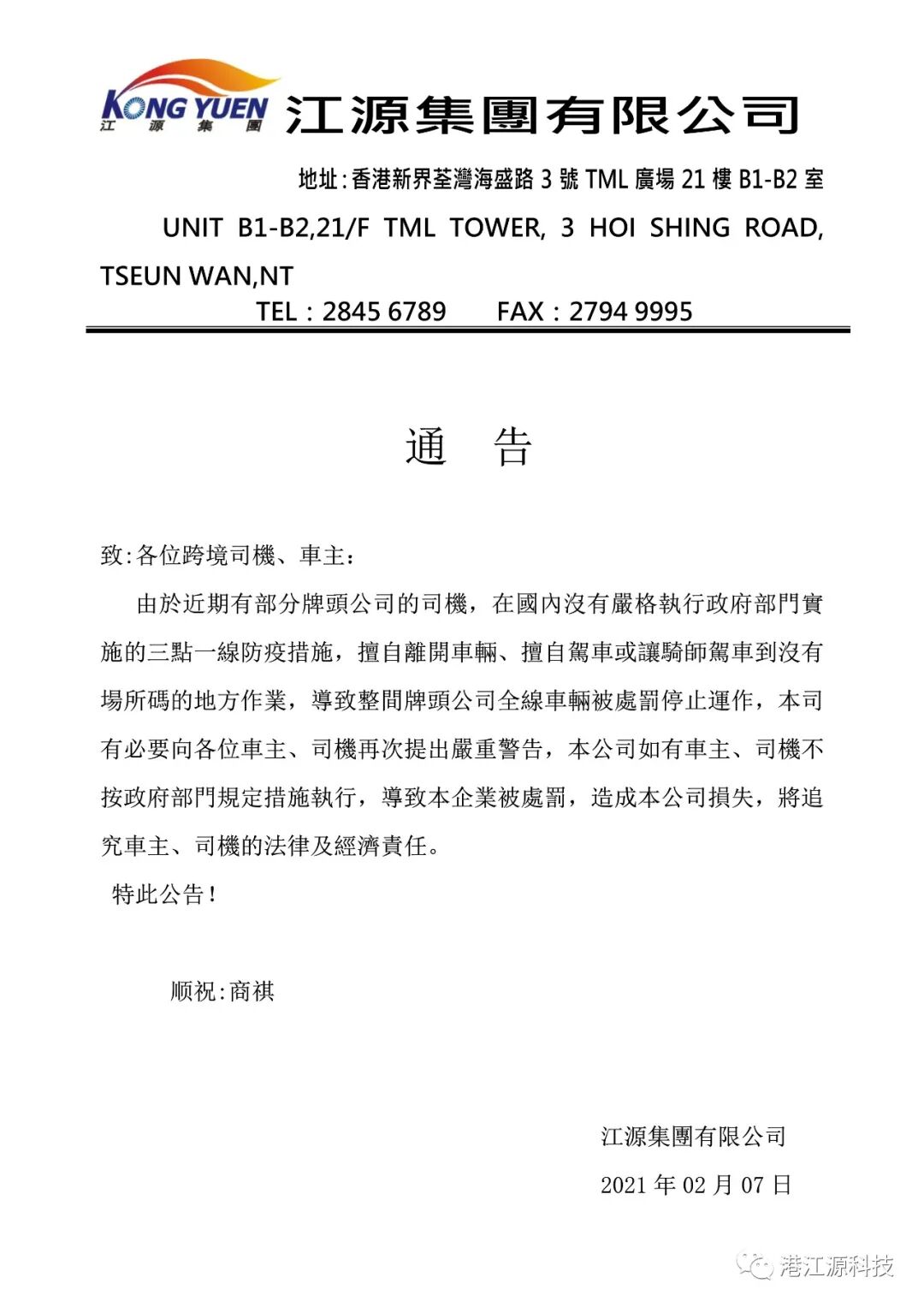 KONG YUEN
江 源 集 團
江源集團有限公司

地址:香港新界荃灣海盛路 3 號 TML 廣場 21 樓 B1-B2 室

UNIT B1-B2,21/F TML TOWER, 3 HOI SHING ROAD, TSEUN WAN,NT

TEL：2845 6789 FAX：2794 9995

通 告

致:各位跨境司機、車主：

由於近期有部分牌頭公司的司機，在國內沒有嚴格執行政府部門實施的三點一線防疫措施，擅自離開車輛、擅自駕車或讓騎師駕車到沒有場所碼的地方作業，導致整間牌頭公司全線車輛被處罰停止運作，本司有必要向各位車主、司機再次提出嚴重警告，本公司如有車主、司機不按政府部門規定措施執行，導致本企業被處罰，造成本公司損失，將追究車主、司機的法律及經濟責任。

特此公告！

顺祝:商祺

江源集團有限公司

2021 年 02 月 07 日

港江源科技